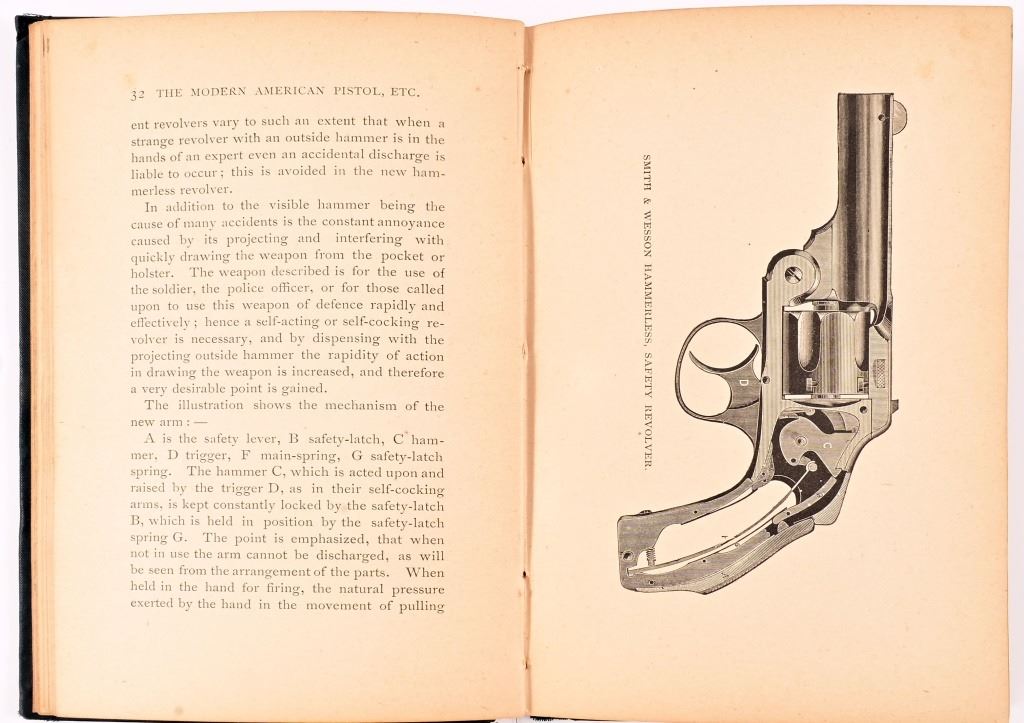 32 THE MODERN AMERICAN PISTOL, ETC.

ent revolvers vary to such an extent that when a strange revolver with an outside hammer is in the hands of an expert even an accidental discharge is liable to occur; this is avoided in the new hammerless revolver.

In addition to the visible hammer being the cause of many accidents is the constant annoyance caused by its projecting and interfering with quickly drawing the weapon from the pocket or holster. The weapon described is for the use of the soldier, the police officer, or for those called upon to use this weapon of defence rapidly and effectively; hence a self-acting or self-cocking revolver is necessary, and by dispensing with the projecting outside hammer the rapidity of action in drawing the weapon is increased, and therefore a very desirable point is gained.

The illustration shows the mechanism of the new arm: —

A is the safety lever, B safety-latch, C hammer, D trigger, F main-spring, G safety-latch spring. The hammer C, which is acted upon and raised by the trigger D, as in their self-cocking arms, is kept constantly locked by the safety-latch B, which is held in position by the safety-latch spring G. The point is emphasized, that when not in use the arm cannot be discharged, as will be seen from the arrangement of the parts. When held in the hand for firing, the natural pressure exerted by the hand in the movement of pulling

SMITH & WESSON HAMMERLESS, SAFETY REVOLVER.

D

C